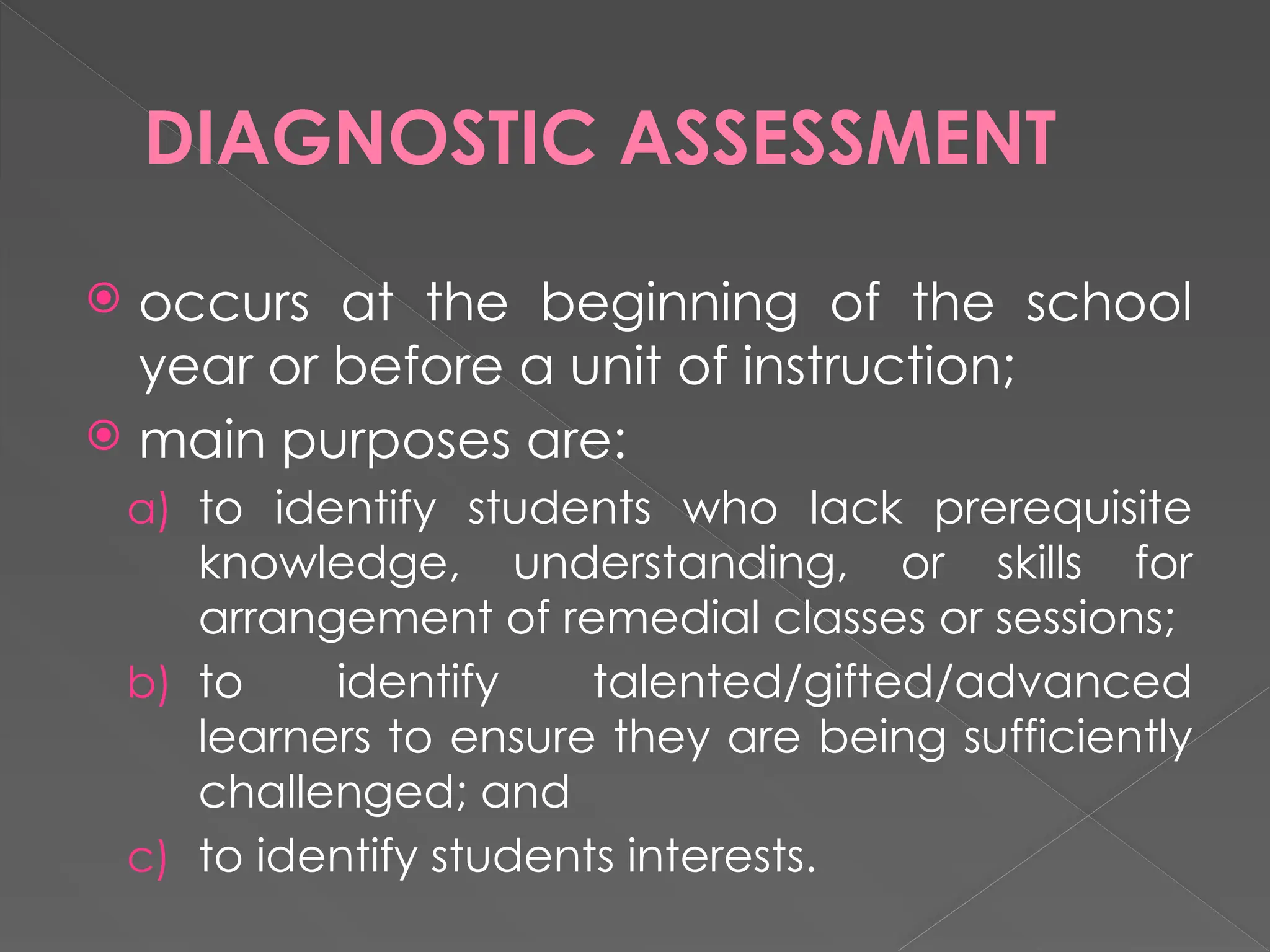 DIAGNOSTIC ASSESSMENT

occurs at the beginning of the school year or before a unit of instruction;

main purposes are:

a) to identify students who lack prerequisite knowledge, understanding, or skills for arrangement of remedial classes or sessions;

b) to identify talented/gifted/advanced learners to ensure they are being sufficiently challenged; and

c) to identify students interests.